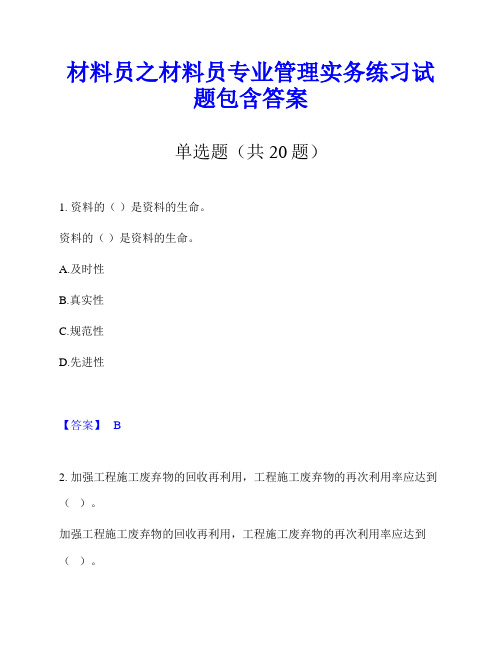 材料员之材料员专业管理实务练习试题包含答案

单选题（共 20 题）

1. 资料的（ ）是资料的生命。

资料的（ ）是资料的生命。

A.及时性

B.真实性

C.规范性

D.先进性

【答案】 B

2. 加强工程施工废弃物的回收再利用，工程施工废弃物的再次利用率应达到（ ）。

加强工程施工废弃物的回收再利用，工程施工废弃物的再次利用率应达到（ ）。